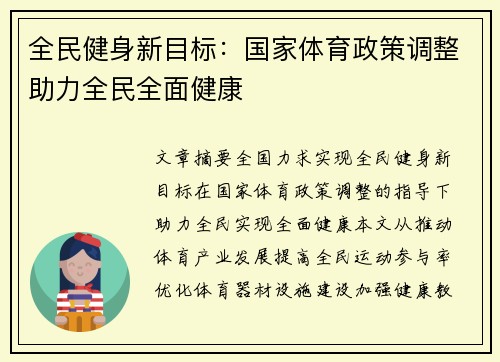 全民健身新目标：国家体育政策调整助力全民全面健康

文章摘要全国力求实现全民健身新目标在国家体育政策调整的指导下助力全民实现全面健康本文从推动体育产业发展提高全民运动参与率优化体育器材设施建设加强健康教